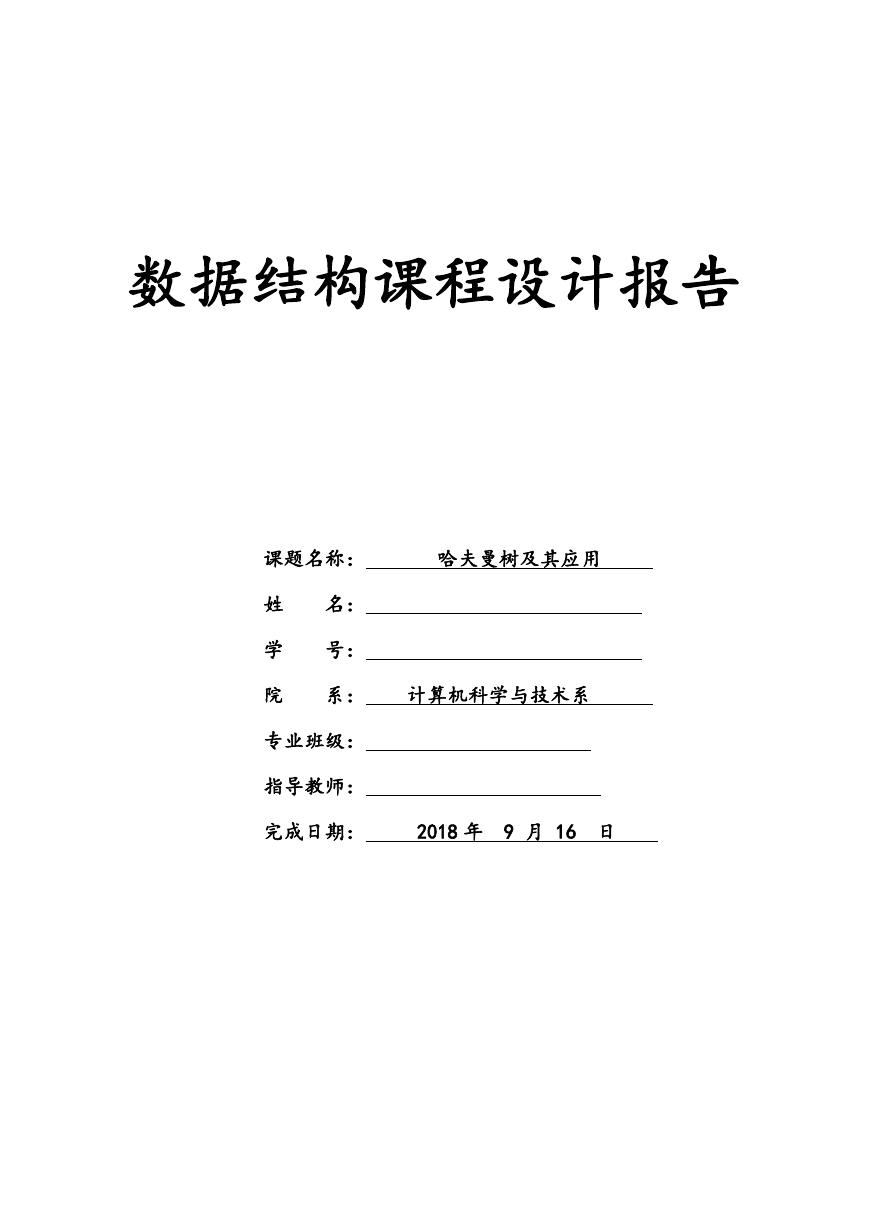 数据结构课程设计报告

课题名称： 哈夫曼树及其应用

姓　　名：

学　　号：

院　　系： 计算机科学与技术系

专业班级：

指导教师：

完成日期： 2018 年 9 月 16 日